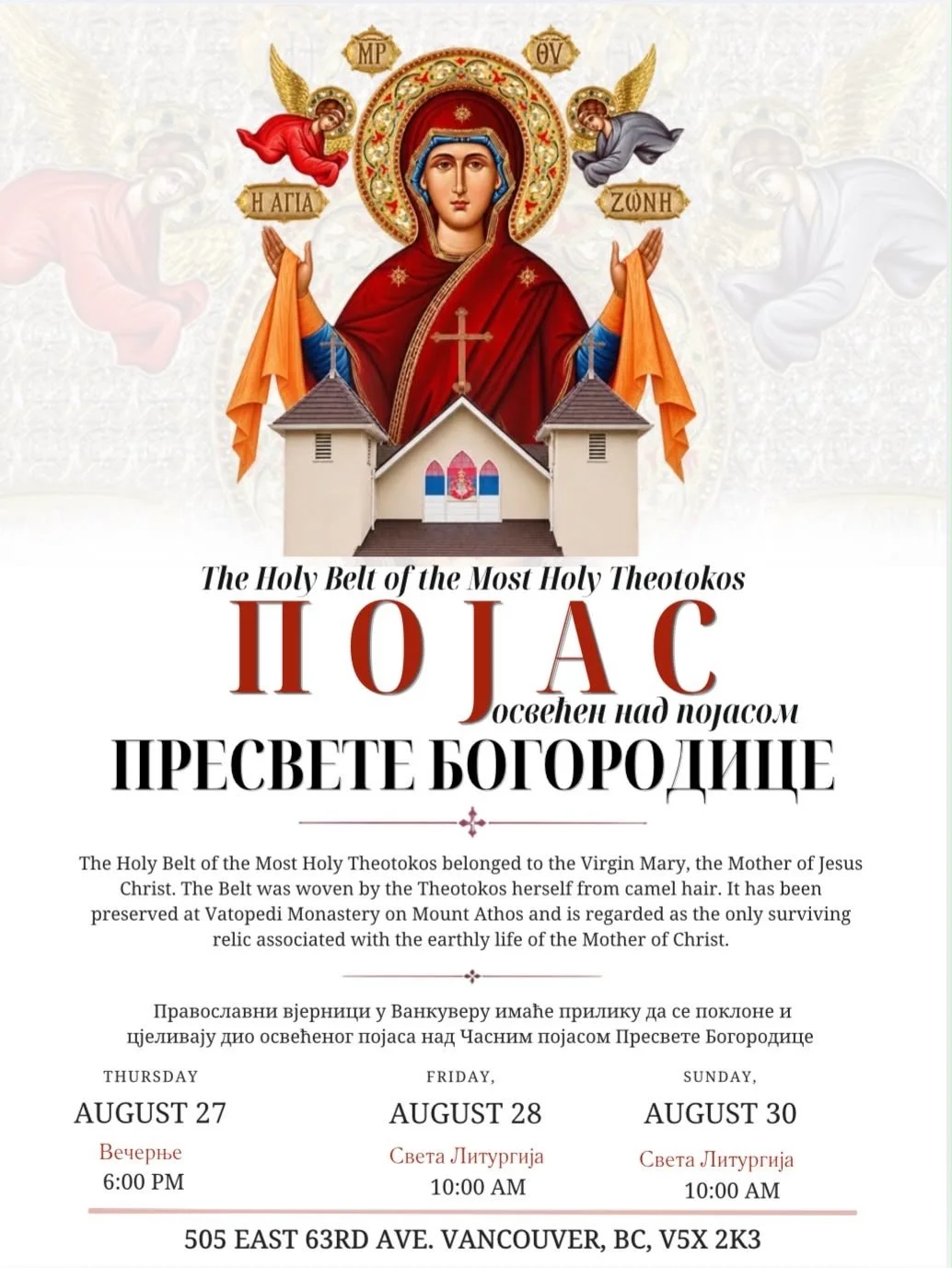 ΜΡ ΘΥ

Η ΑΓΙΑ ΖΩΝΗ

The Holy Belt of the Most Holy Theotokos

ПОЈАС

освећен над појасом

ПРЕСВЕТЕ БОГОРОДИЦЕ

The Holy Belt of the Most Holy Theotokos belonged to the Virgin Mary, the Mother of Jesus Christ. The Belt was woven by the Theotokos herself from camel hair. It has been preserved at Vatopedi Monastery on Mount Athos and is regarded as the only surviving relic associated with the earthly life of the Mother of Christ.

Православни вјерници у Ванкуверу имаће прилику да се поклоне и цјеливају дио освећеног појаса над Часним појасом Пресвете Богородице

THURSDAY
AUGUST 27
Вечерње
6:00 PM

FRIDAY,
AUGUST 28
Света Литургија
10:00 AM

SUNDAY,
AUGUST 30
Света Литургија
10:00 AM

505 EAST 63RD AVE. VANCOUVER, BC, V5X 2K3